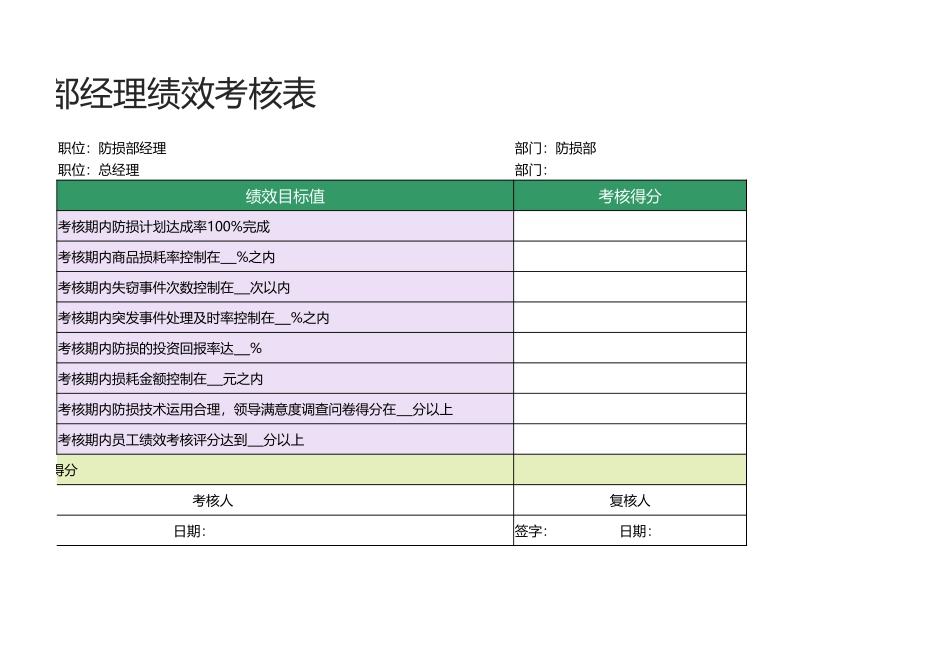 部经理绩效考核表

职位：防损部经理　　部门：防损部
职位：总经理　　部门：

| 绩效目标值 | 考核得分 |
|---|---|
| 考核期内防损计划达成率100%完成 | |
| 考核期内商品损耗率控制在__%之内 | |
| 考核期内失窃事件次数控制在__次以内 | |
| 考核期内突发事件处理及时率控制在__%之内 | |
| 考核期内防损的投资回报率达__% | |
| 考核期内损耗金额控制在__元之内 | |
| 考核期内防损技术运用合理，领导满意度调查问卷得分在__分以上 | |
| 考核期内员工绩效考核评分达到__分以上 | |
| 得分 | |
| 考核人 | 复核人 |
| 日期： | 签字：　日期： |